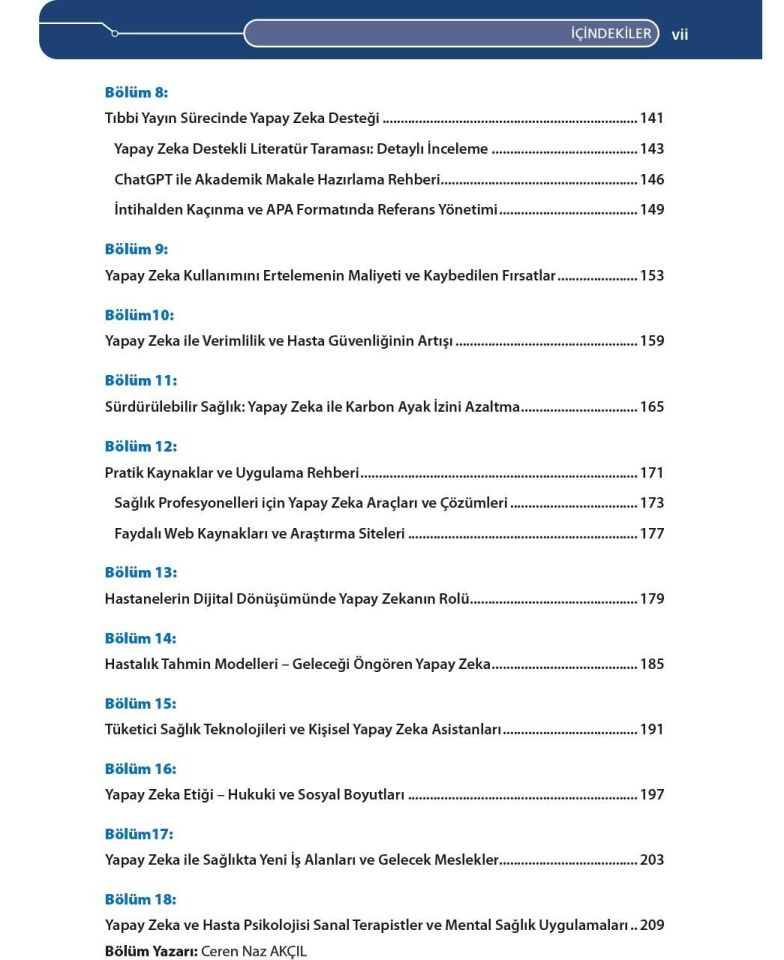 İÇİNDEKİLER vii

Bölüm 8:

Tıbbi Yayın Sürecinde Yapay Zeka Desteği 141

Yapay Zeka Destekli Literatür Taraması: Detaylı İnceleme 143

ChatGPT ile Akademik Makale Hazırlama Rehberi 146

İntihalden Kaçınma ve APA Formatında Referans Yönetimi 149

Bölüm 9:

Yapay Zeka Kullanımını Ertelemenin Maliyeti ve Kaybedilen Fırsatlar 153

Bölüm10:

Yapay Zeka ile Verimlilik ve Hasta Güvenliğinin Artışı 159

Bölüm 11:

Sürdürülebilir Sağlık: Yapay Zeka ile Karbon Ayak İzini Azaltma 165

Bölüm 12:

Pratik Kaynaklar ve Uygulama Rehberi 171

Sağlık Profesyonelleri için Yapay Zeka Araçları ve Çözümleri 173

Faydalı Web Kaynakları ve Araştırma Siteleri 177

Bölüm 13:

Hastanelerin Dijital Dönüşümünde Yapay Zekanın Rolü 179

Bölüm 14:

Hastalık Tahmin Modelleri – Geleceği Öngören Yapay Zeka 185

Bölüm 15:

Tüketici Sağlık Teknolojileri ve Kişisel Yapay Zeka Asistanları 191

Bölüm 16:

Yapay Zeka Etiği – Hukuki ve Sosyal Boyutları 197

Bölüm17:

Yapay Zeka ile Sağlıkta Yeni İş Alanları ve Gelecek Meslekler 203

Bölüm 18:

Yapay Zeka ve Hasta Psikolojisi Sanal Terapistler ve Mental Sağlık Uygulamaları 209

Bölüm Yazarı: Ceren Naz AKÇIL